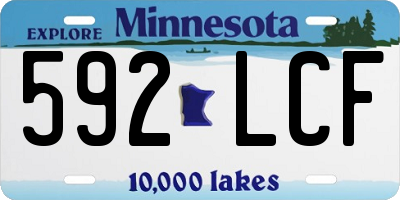 EXPLORE Minnesota

592 LCF

10,000 lakes